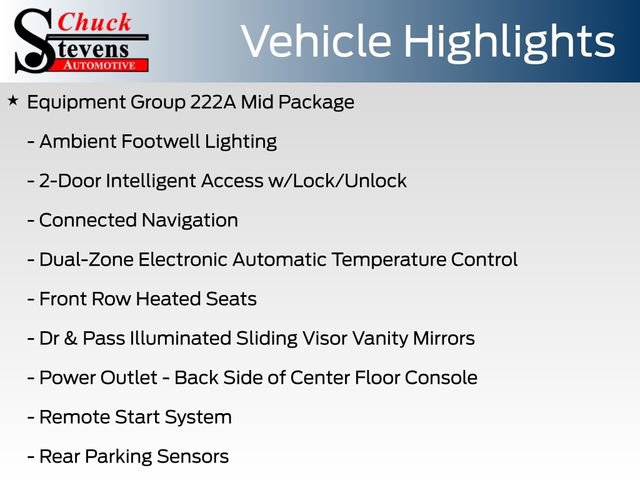 Chuck
Stevens
AUTOMOTIVE

Vehicle Highlights

★ Equipment Group 222A Mid Package

- Ambient Footwell Lighting

- 2-Door Intelligent Access w/Lock/Unlock

- Connected Navigation

- Dual-Zone Electronic Automatic Temperature Control

- Front Row Heated Seats

- Dr & Pass Illuminated Sliding Visor Vanity Mirrors

- Power Outlet - Back Side of Center Floor Console

- Remote Start System

- Rear Parking Sensors